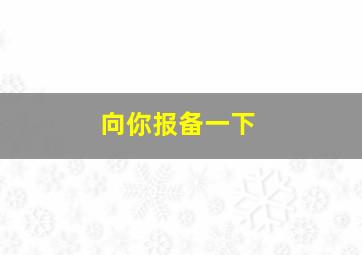 向你报备一下